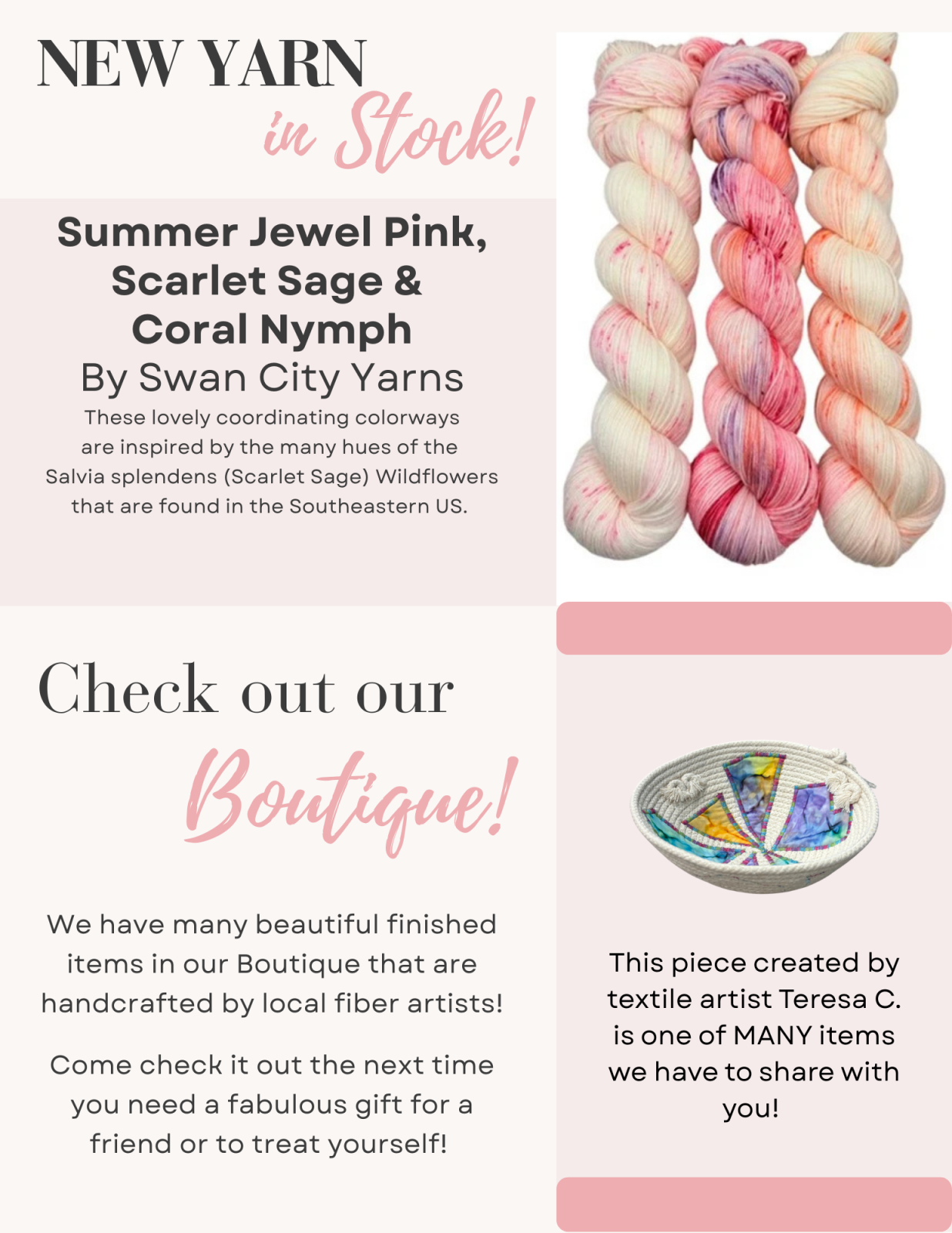 NEW YARN
in Stock!

Summer Jewel Pink,
Scarlet Sage &
Coral Nymph
By Swan City Yarns

These lovely coordinating colorways are inspired by the many hues of the Salvia splendens (Scarlet Sage) Wildflowers that are found in the Southeastern US.

Check out our
Boutique!

We have many beautiful finished items in our Boutique that are handcrafted by local fiber artists!

Come check it out the next time you need a fabulous gift for a friend or to treat yourself!

This piece created by textile artist Teresa C. is one of MANY items we have to share with you!